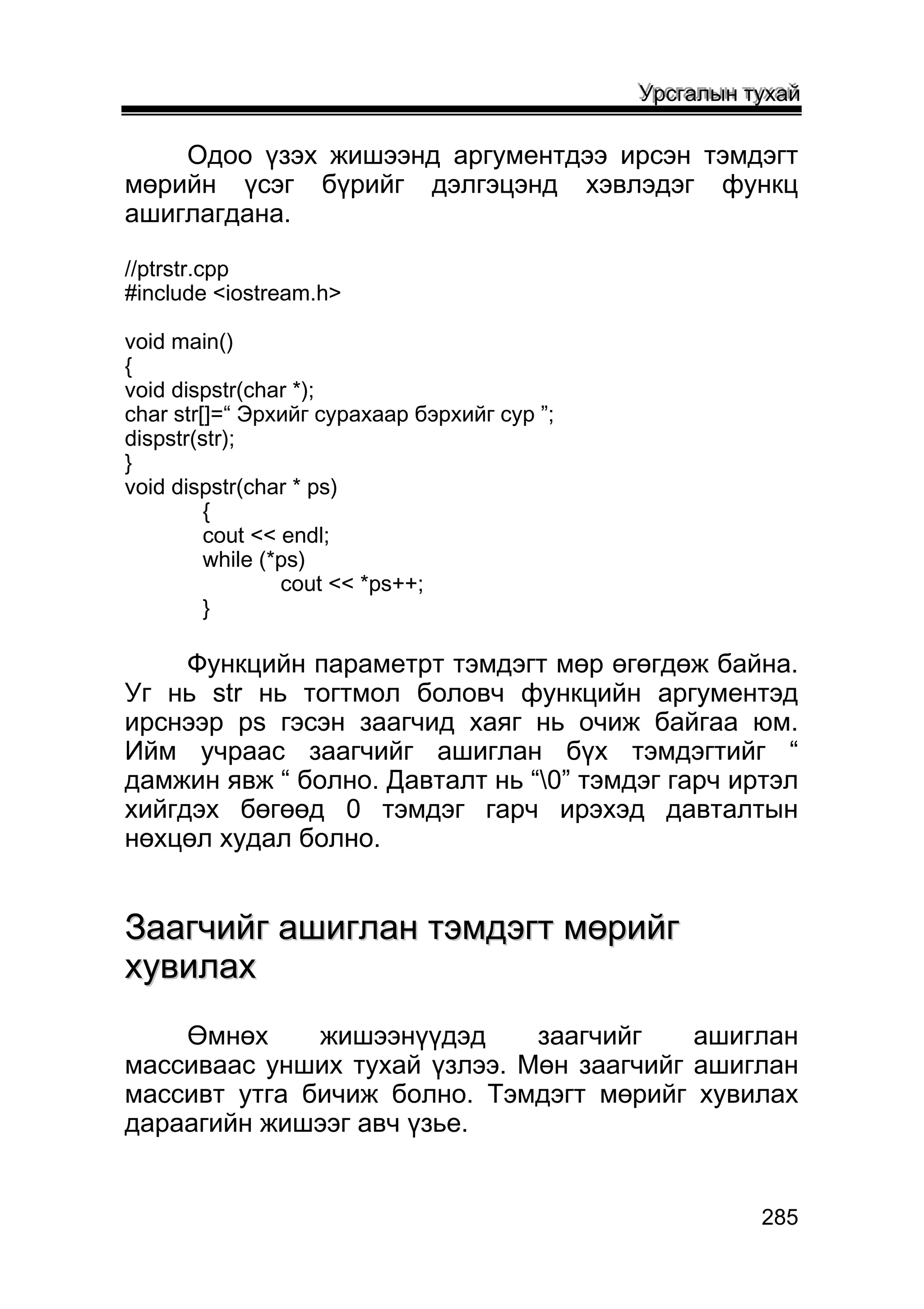 Урсгалын тухай

Одоо үзэх жишээнд аргументдээ ирсэн тэмдэгт мөрийн үсэг бүрийг дэлгэцэнд хэвлэдэг функц ашиглагдана.

//ptrstr.cpp
#include <iostream.h>

void main()
{
void dispstr(char *);
char str[]=“ Эрхийг сурахаар бэрхийг сур ”;
dispstr(str);
}
void dispstr(char * ps)
{
cout << endl;
while (*ps)
cout << *ps++;
}

Функцийн параметрт тэмдэгт мөр өгөгдөж байна. Уг нь str нь тогтмол боловч функцийн аргументэд ирснээр ps гэсэн заагчид хаяг нь очиж байгаа юм. Ийм учраас заагчийг ашиглан бүх тэмдэгтийг “ дамжин явж “ болно. Давталт нь “\0” тэмдэг гарч иртэл хийгдэх бөгөөд 0 тэмдэг гарч ирэхэд давталтын нөхцөл худал болно.

Заагчийг ашиглан тэмдэгт мөрийг хувилах

Өмнөх жишээнүүдэд заагчийг ашиглан массиваас унших тухай үзлээ. Мөн заагчийг ашиглан массивт утга бичиж болно. Тэмдэгт мөрийг хувилах дараагийн жишээг авч үзье.

285